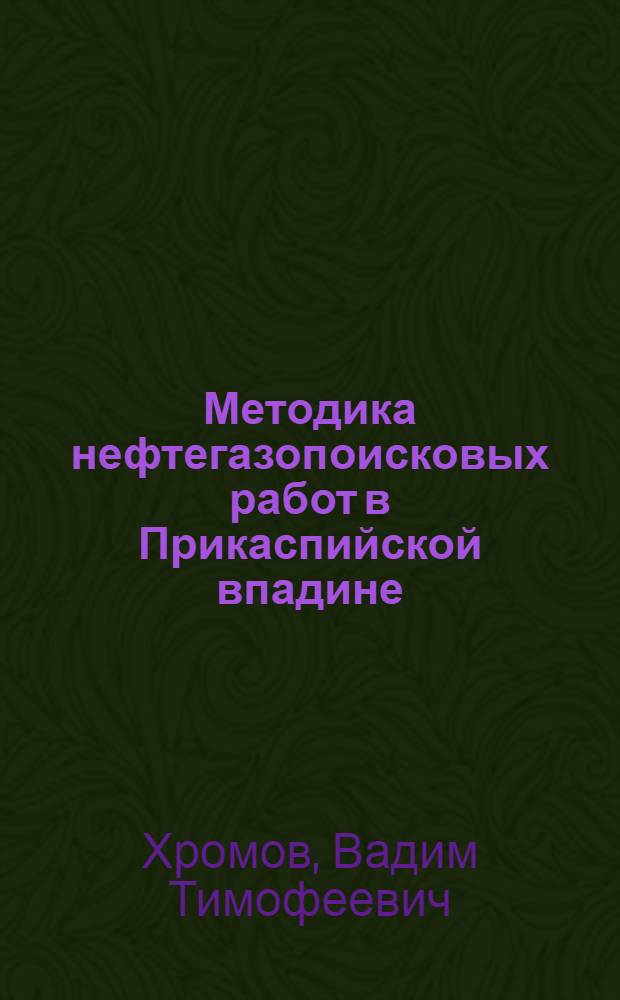 Методика нефтегазопоисковых работ в Прикаспийской впадине

Хромов, Вадим Тимофеевич